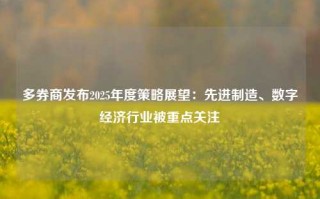 多券商发布2025年度策略展望：先进制造、数字经济行业被重点关注